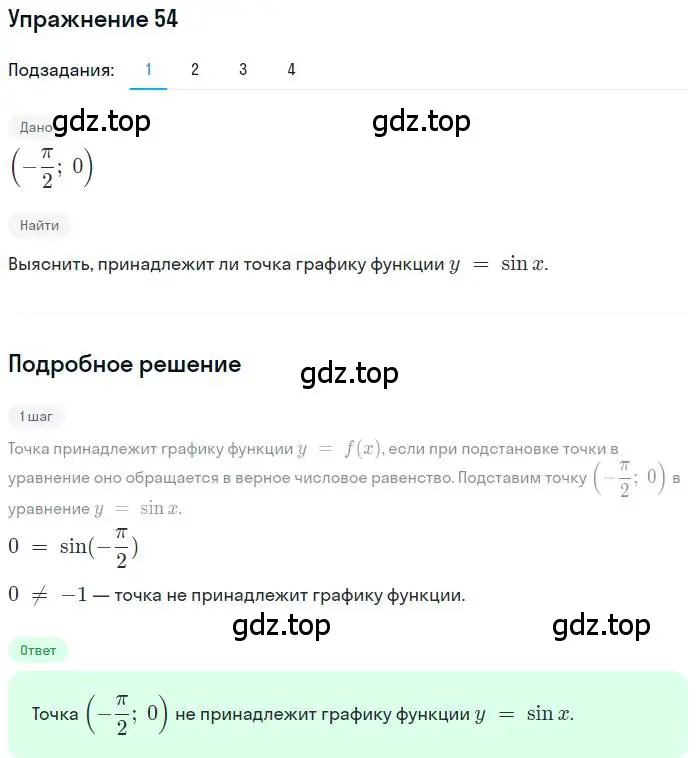 Упражнение 54

Подзадания: 1 2 3 4

Дано gdz.top gdz.top

$\left(-\frac{\pi}{2};\ 0\right)$

Найти

Выяснить, принадлежит ли точка графику функции $y = \sin x$.

Подробное решение gdz.top

1 шаг

Точка принадлежит графику функции $y = f(x)$, если при подстановке точки в уравнение оно обращается в верное числовое равенство. Подставим точку $\left(-\frac{\pi}{2};\ 0\right)$ в уравнение $y = \sin x$.

$0 = \sin(-\frac{\pi}{2})$

$0 \neq -1$ — точка не принадлежит графику функции.

gdz.top gdz.top

Ответ

Точка $\left(-\frac{\pi}{2};\ 0\right)$ не принадлежит графику функции $y = \sin x$.